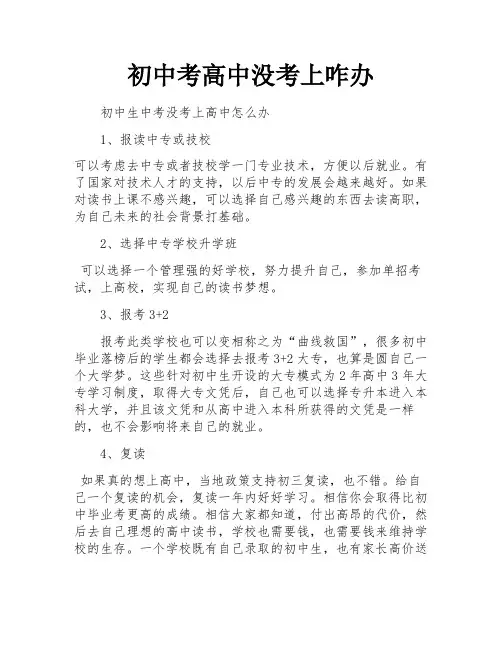 初中考高中没考上咋办

初中生中考没考上高中怎么办

1、报读中专或技校

可以考虑去中专或者技校学一门专业技术，方便以后就业。有了国家对技术人才的支持，以后中专的发展会越来越好。如果对读书上课不感兴趣，可以选择自己感兴趣的东西去读高职，为自己未来的社会背景打基础。

2、选择中专学校升学班

可以选择一个管理强的好学校，努力提升自己，参加单招考试，上高校，实现自己的读书梦想。

3、报考 3+2

报考此类学校也可以变相称之为“曲线救国”，很多初中毕业落榜后的学生都会选择去报考 3+2 大专，也算是圆自己一个大学梦。这些针对初中生开设的大专模式为 2 年高中 3 年大专学习制度，取得大专文凭后，自己也可以选择专升本进入本科大学，并且该文凭和从高中进入本科所获得的文凭是一样的，也不会影响将来自己的就业。

4、复读

如果真的想上高中，当地政策支持初三复读，也不错。给自己一个复读的机会，复读一年内好好学习。相信你会取得比初中毕业考更高的成绩。相信大家都知道，付出高昂的代价，然后去自己理想的高中读书，学校也需要钱，也需要钱来维持学校的生存。一个学校既有自己录取的初中生，也有家长高价送